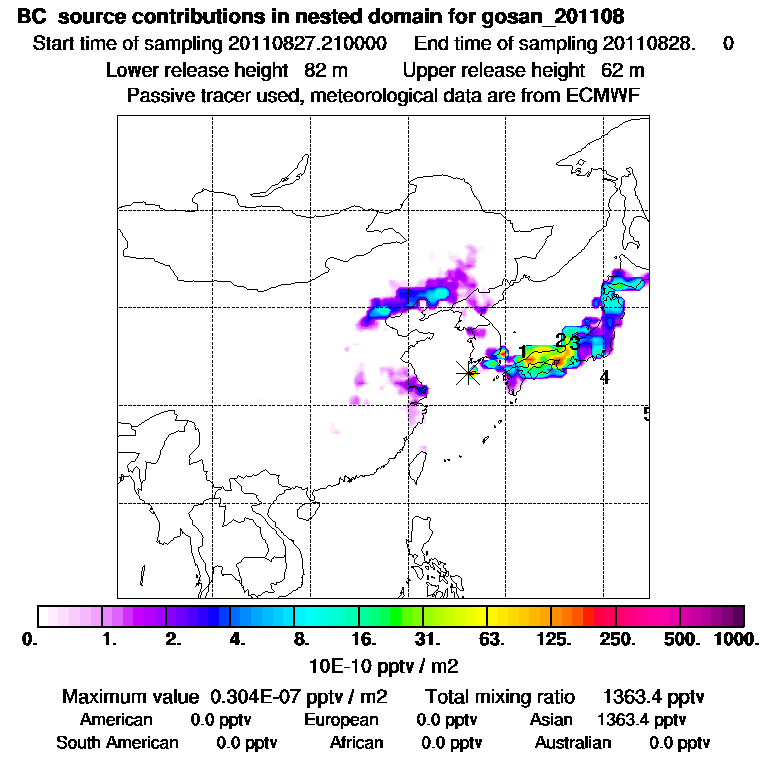 BC source contributions in nested domain for gosan_201108
Start time of sampling 20110827.210000 End time of sampling 20110828. 0
Lower release height 82 m Upper release height 62 m
Passive tracer used, meteorological data are from ECMWF

1
2
3
4
5

0. 1. 2. 4. 8. 16. 31. 63. 125. 250. 500. 1000.
10E-10 pptv / m2

Maximum value 0.304E-07 pptv / m2 Total mixing ratio 1363.4 pptv
American 0.0 pptv European 0.0 pptv Asian 1363.4 pptv
South American 0.0 pptv African 0.0 pptv Australian 0.0 pptv